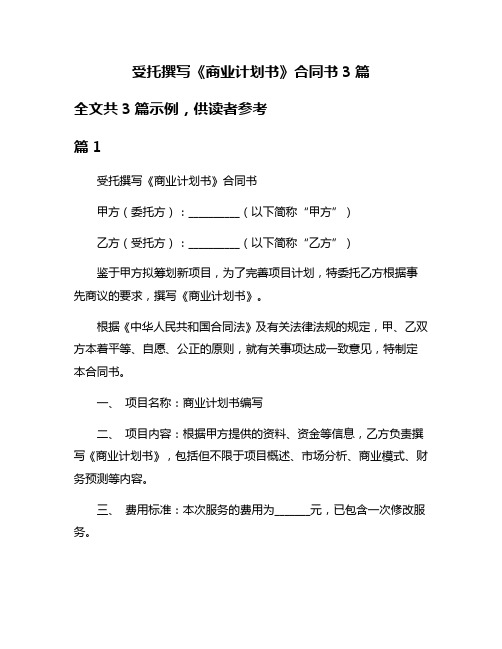 受托撰写《商业计划书》合同书 3 篇

全文共 3 篇示例，供读者参考

篇 1

受托撰写《商业计划书》合同书

甲方（委托方）：__________（以下简称“甲方”）

乙方（受托方）：__________（以下简称“乙方”）

鉴于甲方拟筹划新项目，为了完善项目计划，特委托乙方根据事先商议的要求，撰写《商业计划书》。

根据《中华人民共和国合同法》及有关法律法规的规定，甲、乙双方本着平等、自愿、公正的原则，就有关事项达成一致意见，特制定本合同书。

一、 项目名称：商业计划书编写

二、 项目内容：根据甲方提供的资料、资金等信息，乙方负责撰写《商业计划书》，包括但不限于项目概述、市场分析、商业模式、财务预测等内容。

三、 费用标准：本次服务的费用为______元，已包含一次修改服务。